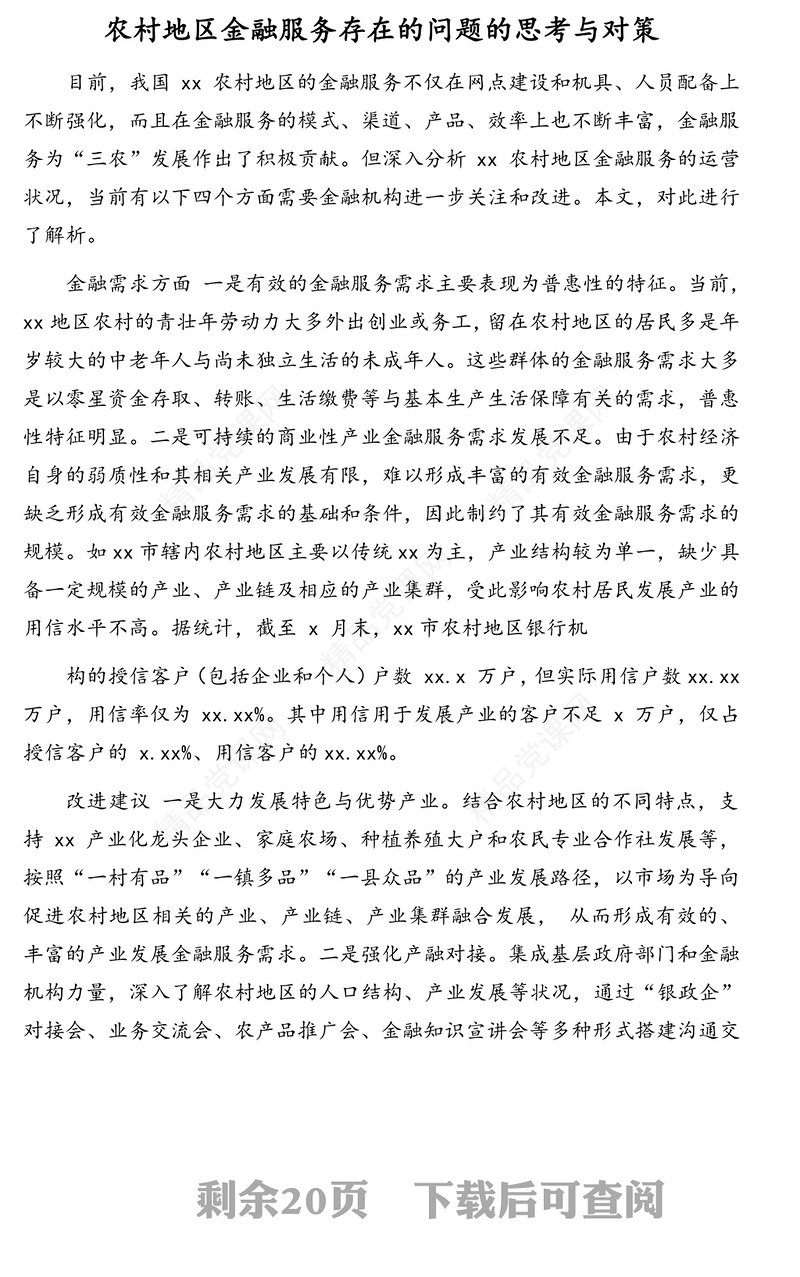 农村地区金融服务存在的问题的思考与对策

目前，我国 xx 农村地区的金融服务不仅在网点建设和机具、人员配备上不断强化，而且在金融服务的模式、渠道、产品、效率上也不断丰富，金融服务为“三农”发展作出了积极贡献。但深入分析 xx 农村地区金融服务的运营状况，当前有以下四个方面需要金融机构进一步关注和改进。本文，对此进行了解析。

金融需求方面 一是有效的金融服务需求主要表现为普惠性的特征。当前，xx 地区农村的青壮年劳动力大多外出创业或务工，留在农村地区的居民多是年岁较大的中老年人与尚未独立生活的未成年人。这些群体的金融服务需求大多是以零星资金存取、转账、生活缴费等与基本生产生活保障有关的需求，普惠性特征明显。二是可持续的商业性产业金融服务需求发展不足。由于农村经济自身的弱质性和其相关产业发展有限，难以形成丰富的有效金融服务需求，更缺乏形成有效金融服务需求的基础和条件，因此制约了其有效金融服务需求的规模。如 xx 市辖内农村地区主要以传统 xx 为主，产业结构较为单一，缺少具备一定规模的产业、产业链及相应的产业集群，受此影响农村居民发展产业的用信水平不高。据统计，截至 x 月末，xx 市农村地区银行机

构的授信客户（包括企业和个人）户数 xx.x 万户，但实际用信户数 xx.xx 万户，用信率仅为 xx.xx%。其中用信用于发展产业的客户不足 x 万户，仅占授信客户的 x.xx%、用信客户的 xx.xx%。

改进建议 一是大力发展特色与优势产业。结合农村地区的不同特点，支持 xx 产业化龙头企业、家庭农场、种植养殖大户和农民专业合作社发展等，按照“一村有品”“一镇多品”“一县众品”的产业发展路径，以市场为导向促进农村地区相关的产业、产业链、产业集群融合发展， 从而形成有效的、丰富的产业发展金融服务需求。二是强化产融对接。集成基层政府部门和金融机构力量，深入了解农村地区的人口结构、产业发展等状况，通过“银政企”对接会、业务交流会、农产品推广会、金融知识宣讲会等多种形式搭建沟通交

剩余20页 下载后可查阅